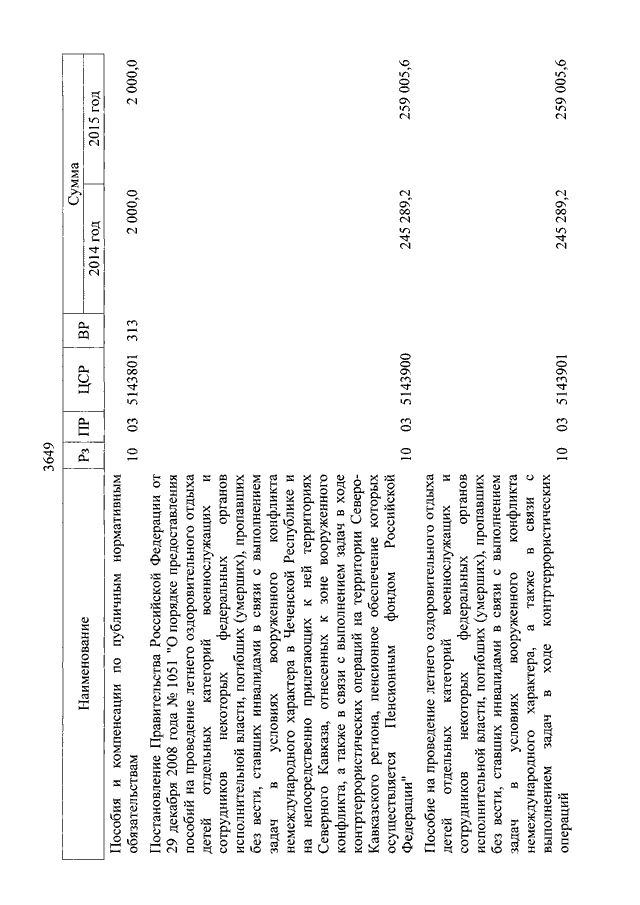 3649

| Наименование | Рз | ПР | ЦСР | ВР | Сумма 2014 год | Сумма 2015 год |
|---|---|---|---|---|---|---|
| Пособия и компенсации по публичным нормативным обязательствам | 10 | 03 | 5143801 | 313 | 2 000,0 | 2 000,0 |
| Постановление Правительства Российской Федерации от 29 декабря 2008 года № 1051 "О порядке предоставления пособий на проведение летнего оздоровительного отдыха детей отдельных категорий военнослужащих и сотрудников некоторых федеральных органов исполнительной власти, погибших (умерших), пропавших без вести, ставших инвалидами в связи с выполнением задач в условиях вооруженного конфликта немеждународного характера в Чеченской Республике и на непосредственно прилегающих к ней территориях Северного Кавказа, отнесенных к зоне вооруженного конфликта, а также в связи с выполнением задач в ходе контртеррористических операций на территории Северо-Кавказского региона, пенсионное обеспечение которых осуществляется Пенсионным фондом Российской Федерации" | 10 | 03 | 5143900 | | 245 289,2 | 259 005,6 |
| Пособие на проведение летнего оздоровительного отдыха детей отдельных категорий военнослужащих и сотрудников некоторых федеральных органов исполнительной власти, погибших (умерших), пропавших без вести, ставших инвалидами в связи с выполнением задач в условиях вооруженного конфликта немеждународного характера, а также в связи с выполнением задач в ходе контртеррористических операций | 10 | 03 | 5143901 | | 245 289,2 | 259 005,6 |